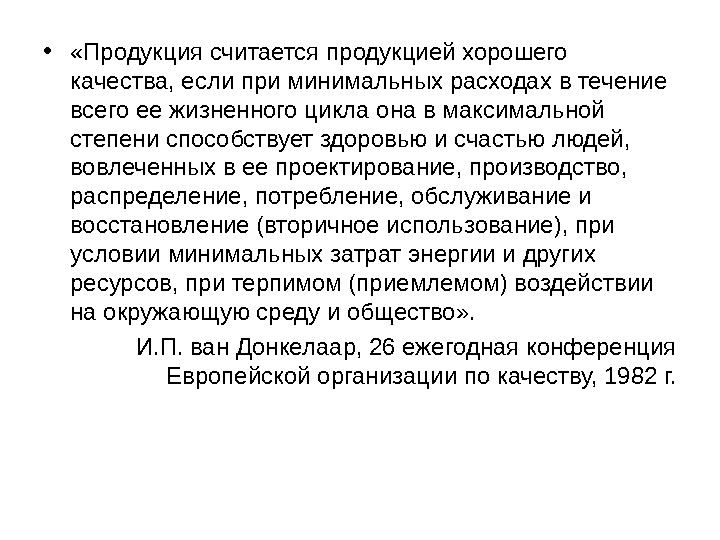 • «Продукция считается продукцией хорошего качества, если при минимальных расходах в течение всего ее жизненного цикла она в максимальной степени способствует здоровью и счастью людей, вовлеченных в ее проектирование, производство, распределение, потребление, обслуживание и восстановление (вторичное использование), при условии минимальных затрат энергии и других ресурсов, при терпимом (приемлемом) воздействии на окружающую среду и общество».

И.П. ван Донкелаар, 26 ежегодная конференция Европейской организации по качеству, 1982 г.